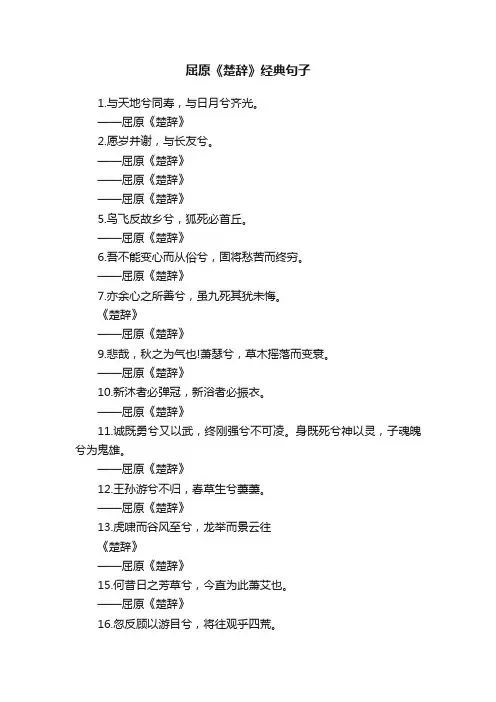 屈原《楚辞》经典句子

1.与天地兮同寿，与日月兮齐光。

——屈原《楚辞》

2.愿岁并谢，与长友兮。

——屈原《楚辞》

——屈原《楚辞》

——屈原《楚辞》

5.鸟飞反故乡兮，狐死必首丘。

——屈原《楚辞》

6.吾不能变心而从俗兮，固将愁苦而终穷。

——屈原《楚辞》

7.亦余心之所善兮，虽九死其犹未悔。

《楚辞》

——屈原《楚辞》

9.悲哉，秋之为气也!萧瑟兮，草木摇落而变衰。

——屈原《楚辞》

10.新沐者必弹冠，新浴者必振衣。

——屈原《楚辞》

11.诚既勇兮又以武，终刚强兮不可凌。身既死兮神以灵，子魂魄兮为鬼雄。

——屈原《楚辞》

12.王孙游兮不归，春草生兮萋萋。

——屈原《楚辞》

13.虎啸而谷风至兮，龙举而景云往

《楚辞》

——屈原《楚辞》

15.何昔日之芳草兮，今直为此萧艾也。

——屈原《楚辞》

16.忽反顾以游目兮，将往观乎四荒。